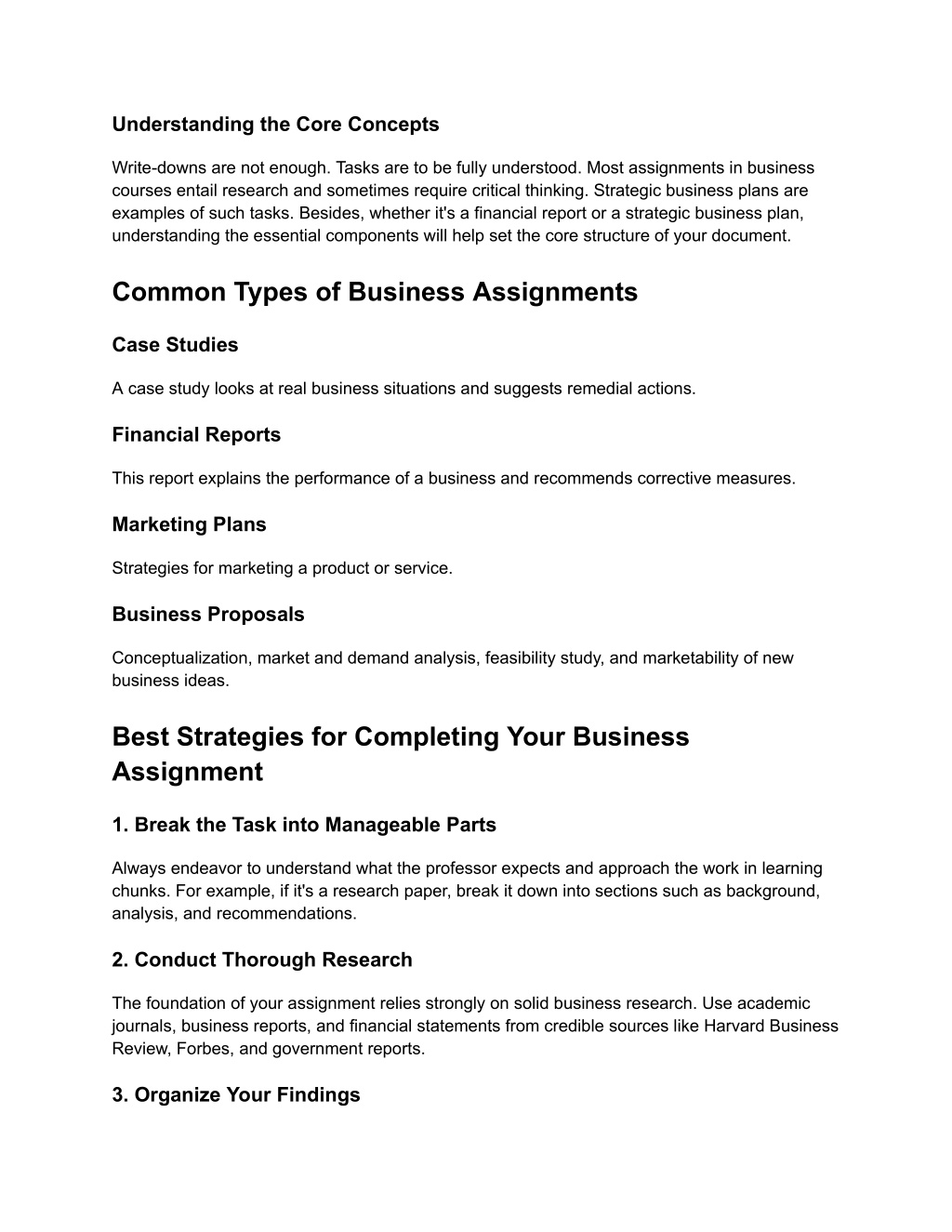 Understanding the Core Concepts

Write-downs are not enough. Tasks are to be fully understood. Most assignments in business courses entail research and sometimes require critical thinking. Strategic business plans are examples of such tasks. Besides, whether it's a financial report or a strategic business plan, understanding the essential components will help set the core structure of your document.

Common Types of Business Assignments

Case Studies

A case study looks at real business situations and suggests remedial actions.

Financial Reports

This report explains the performance of a business and recommends corrective measures.

Marketing Plans

Strategies for marketing a product or service.

Business Proposals

Conceptualization, market and demand analysis, feasibility study, and marketability of new business ideas.

Best Strategies for Completing Your Business Assignment

1. Break the Task into Manageable Parts

Always endeavor to understand what the professor expects and approach the work in learning chunks. For example, if it's a research paper, break it down into sections such as background, analysis, and recommendations.

2. Conduct Thorough Research

The foundation of your assignment relies strongly on solid business research. Use academic journals, business reports, and financial statements from credible sources like Harvard Business Review, Forbes, and government reports.

3. Organize Your Findings